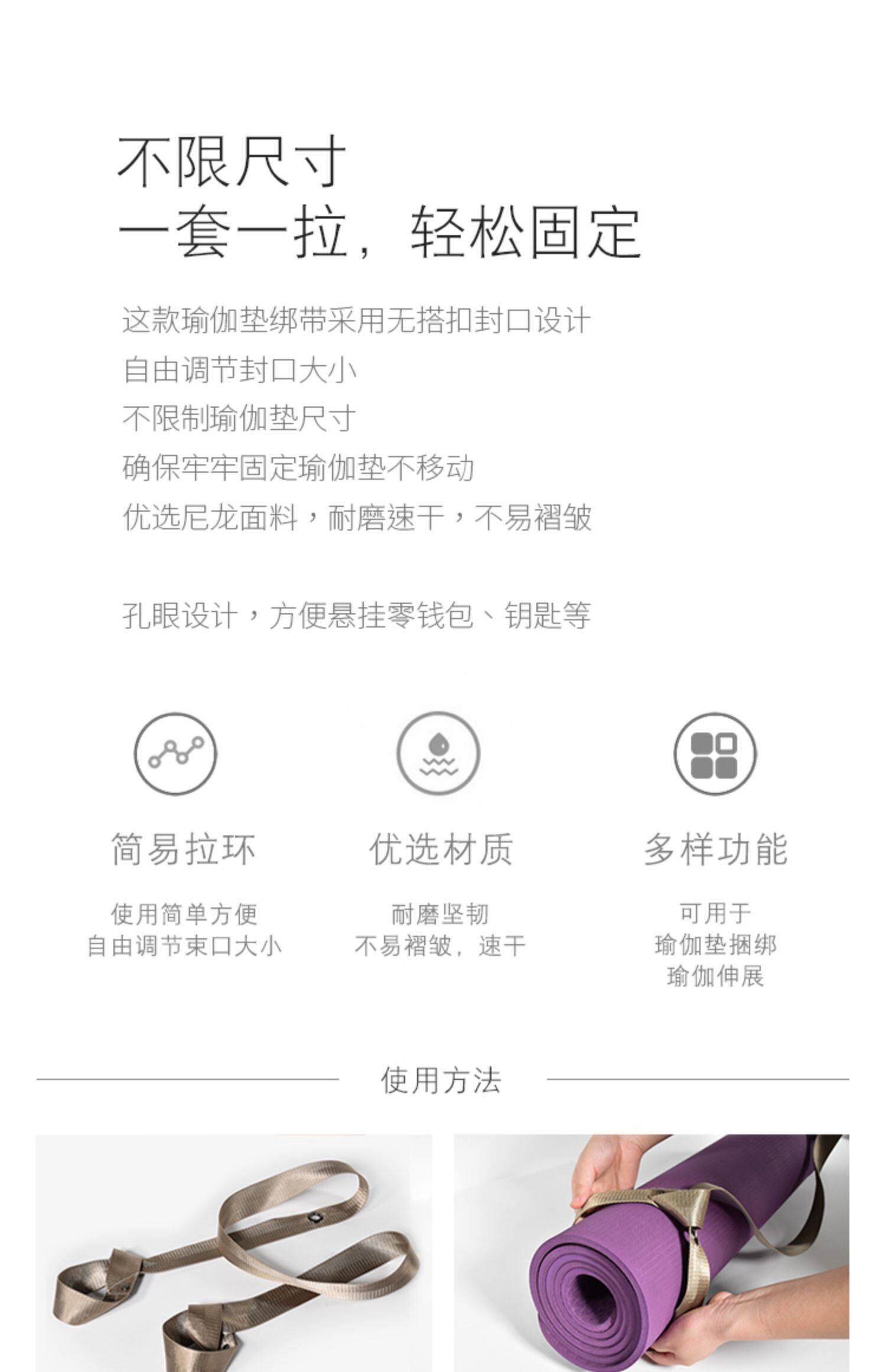 不限尺寸
一套一拉，轻松固定

这款瑜伽垫绑带采用无搭扣封口设计
自由调节封口大小
不限制瑜伽垫尺寸
确保牢牢固定瑜伽垫不移动
优选尼龙面料，耐磨速干，不易褶皱

孔眼设计，方便悬挂零钱包、钥匙等

简易拉环

使用简单方便
自由调节束口大小

优选材质

耐磨坚韧
不易褶皱，速干

多样功能

可用于
瑜伽垫捆绑
瑜伽伸展

使用方法